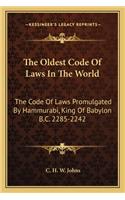 KESSINGER'S LEGACY REPRINTS

The Oldest Code Of Laws In The World

The Code Of Laws Promulgated By Hammurabi, King Of Babylon B.C. 2285-2242

C. H. W. Johns